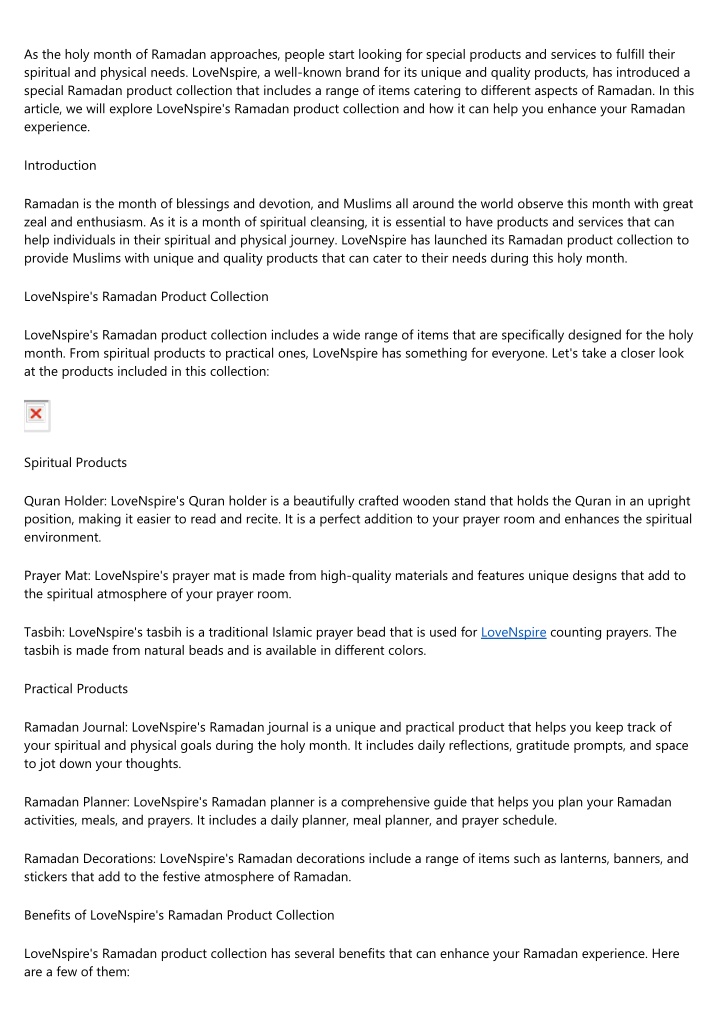 As the holy month of Ramadan approaches, people start looking for special products and services to fulfill their spiritual and physical needs. LoveNspire, a well-known brand for its unique and quality products, has introduced a special Ramadan product collection that includes a range of items catering to different aspects of Ramadan. In this article, we will explore LoveNspire's Ramadan product collection and how it can help you enhance your Ramadan experience.

Introduction

Ramadan is the month of blessings and devotion, and Muslims all around the world observe this month with great zeal and enthusiasm. As it is a month of spiritual cleansing, it is essential to have products and services that can help individuals in their spiritual and physical journey. LoveNspire has launched its Ramadan product collection to provide Muslims with unique and quality products that can cater to their needs during this holy month.

LoveNspire's Ramadan Product Collection

LoveNspire's Ramadan product collection includes a wide range of items that are specifically designed for the holy month. From spiritual products to practical ones, LoveNspire has something for everyone. Let's take a closer look at the products included in this collection:

Spiritual Products

Quran Holder: LoveNspire's Quran holder is a beautifully crafted wooden stand that holds the Quran in an upright position, making it easier to read and recite. It is a perfect addition to your prayer room and enhances the spiritual environment.

Prayer Mat: LoveNspire's prayer mat is made from high-quality materials and features unique designs that add to the spiritual atmosphere of your prayer room.

Tasbih: LoveNspire's tasbih is a traditional Islamic prayer bead that is used for LoveNspire counting prayers. The tasbih is made from natural beads and is available in different colors.

Practical Products

Ramadan Journal: LoveNspire's Ramadan journal is a unique and practical product that helps you keep track of your spiritual and physical goals during the holy month. It includes daily reflections, gratitude prompts, and space to jot down your thoughts.

Ramadan Planner: LoveNspire's Ramadan planner is a comprehensive guide that helps you plan your Ramadan activities, meals, and prayers. It includes a daily planner, meal planner, and prayer schedule.

Ramadan Decorations: LoveNspire's Ramadan decorations include a range of items such as lanterns, banners, and stickers that add to the festive atmosphere of Ramadan.

Benefits of LoveNspire's Ramadan Product Collection

LoveNspire's Ramadan product collection has several benefits that can enhance your Ramadan experience. Here are a few of them: